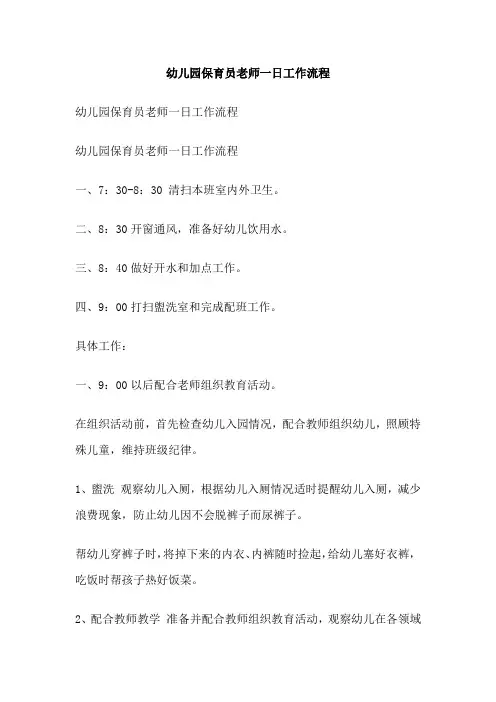 幼儿园保育员老师一日工作流程

幼儿园保育员老师一日工作流程

幼儿园保育员老师一日工作流程

一、7：30-8：30 清扫本班室内外卫生。

二、8：30 开窗通风，准备好幼儿饮用水。

三、8：40 做好开水和加点工作。

四、9：00 打扫盥洗室和完成配班工作。

具体工作：

一、9：00 以后配合老师组织教育活动。

在组织活动前，首先检查幼儿入园情况，配合教师组织幼儿，照顾特殊儿童，维持班级纪律。

1、盥洗 观察幼儿入厕，根据幼儿入厕情况适时提醒幼儿入厕，减少浪费现象，防止幼儿因不会脱裤子而尿裤子。

帮幼儿穿裤子时，将掉下来的内衣、内裤随时捡起，给幼儿塞好衣裤，吃饭时帮孩子热好饭菜。

2、配合教师教学 准备并配合教师组织教育活动，观察幼儿在各领域